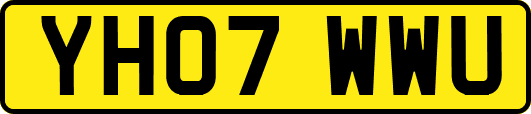 YH07 WWU